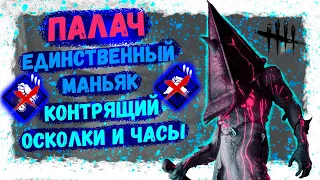 ПАЛАЧ
ЕДИНСТВЕННЫЙ
МАНЬЯК
КОНТРЯЩИЙ
ОСКОЛКИ И ЧАСЫ